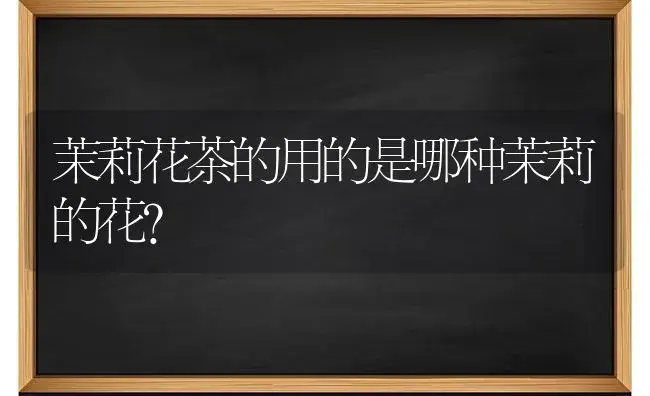 茉莉花茶的用的是哪种茉莉的花?